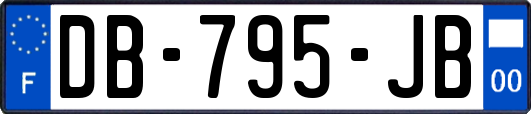 F
DB-795-JB
00